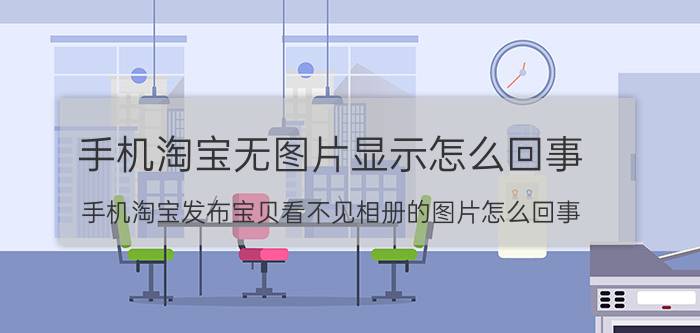 手机淘宝无图片显示怎么回事

手机淘宝发布宝贝看不见相册的图片怎么回事